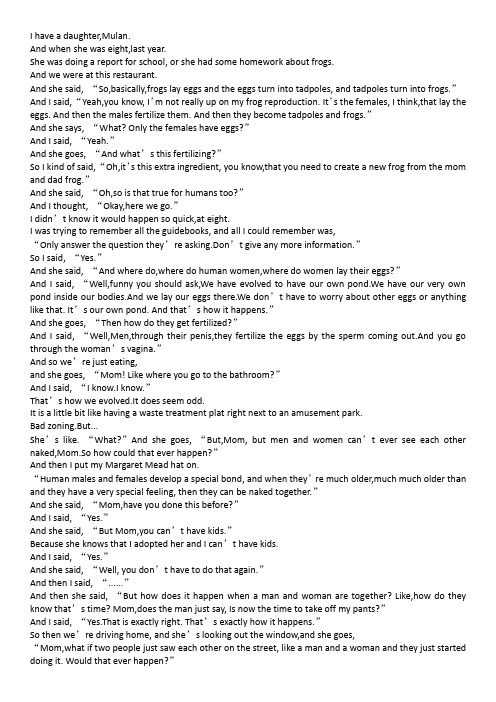 I have a daughter,Mulan.
And when she was eight,last year.
She was doing a report for school, or she had some homework about frogs.
And we were at this restaurant.
And she said, “So,basically,frogs lay eggs and the eggs turn into tadpoles, and tadpoles turn into frogs.”
And I said, “Yeah,you know, I’m not really up on my frog reproduction. It’s the females, I think,that lay the eggs. And then the males fertilize them. And then they become tadpoles and frogs.”
And she says, “What? Only the females have eggs?”
And I said, “Yeah.”
And she goes, “And what’s this fertilizing?”
So I kind of said, “Oh,it’s this extra ingredient, you know,that you need to create a new frog from the mom and dad frog.”
And she said, “Oh,so is that true for humans too?”
And I thought, “Okay,here we go.”
I didn’t know it would happen so quick,at eight.
I was trying to remember all the guidebooks, and all I could remember was,
“Only answer the question they’re asking.Don’t give any more information.”
So I said, “Yes.”
And she said, “And where do,where do human women,where do women lay their eggs?”
And I said, “Well,funny you should ask,We have evolved to have our own pond.We have our very own pond inside our bodies.And we lay our eggs there.We don’t have to worry about other eggs or anything like that. It’s our own pond. And that’s how it happens.”
And she goes, “Then how do they get fertilized?”
And I said, “Well,Men,through their penis,they fertilize the eggs by the sperm coming out.And you go through the woman’s vagina.”
And so we’re just eating,
and she goes, “Mom! Like where you go to the bathroom?”
And I said, “I know.I know.”
That’s how we evolved.It does seem odd.
It is a little bit like having a waste treatment plat right next to an amusement park.
Bad zoning.But...
She’s like. “What?” And she goes, “But,Mom, but men and women can’t ever see each other naked,Mom.So how could that ever happen?”
And then I put my Margaret Mead hat on.
“Human males and females develop a special bond, and when they’re much older,much much older than and they have a very special feeling, then they can be naked together.”
And she said, “Mom,have you done this before?”
And I said, “Yes.”
And she said, “But Mom,you can’t have kids.”
Because she knows that I adopted her and I can’t have kids.
And I said, “Yes.”
And she said, “Well, you don’t have to do that again.”
And then I said, “......”
And then she said, “But how does it happen when a man and woman are together? Like,how do they know that’s time? Mom,does the man just say, Is now the time to take off my pants?”
And I said, “Yes.That is exactly right. That’s exactly how it happens.”
So then we’re driving home, and she’s looking out the window,and she goes,
“Mom,what if two people just saw each other on the street, like a man and a woman and they just started doing it. Would that ever happen?”